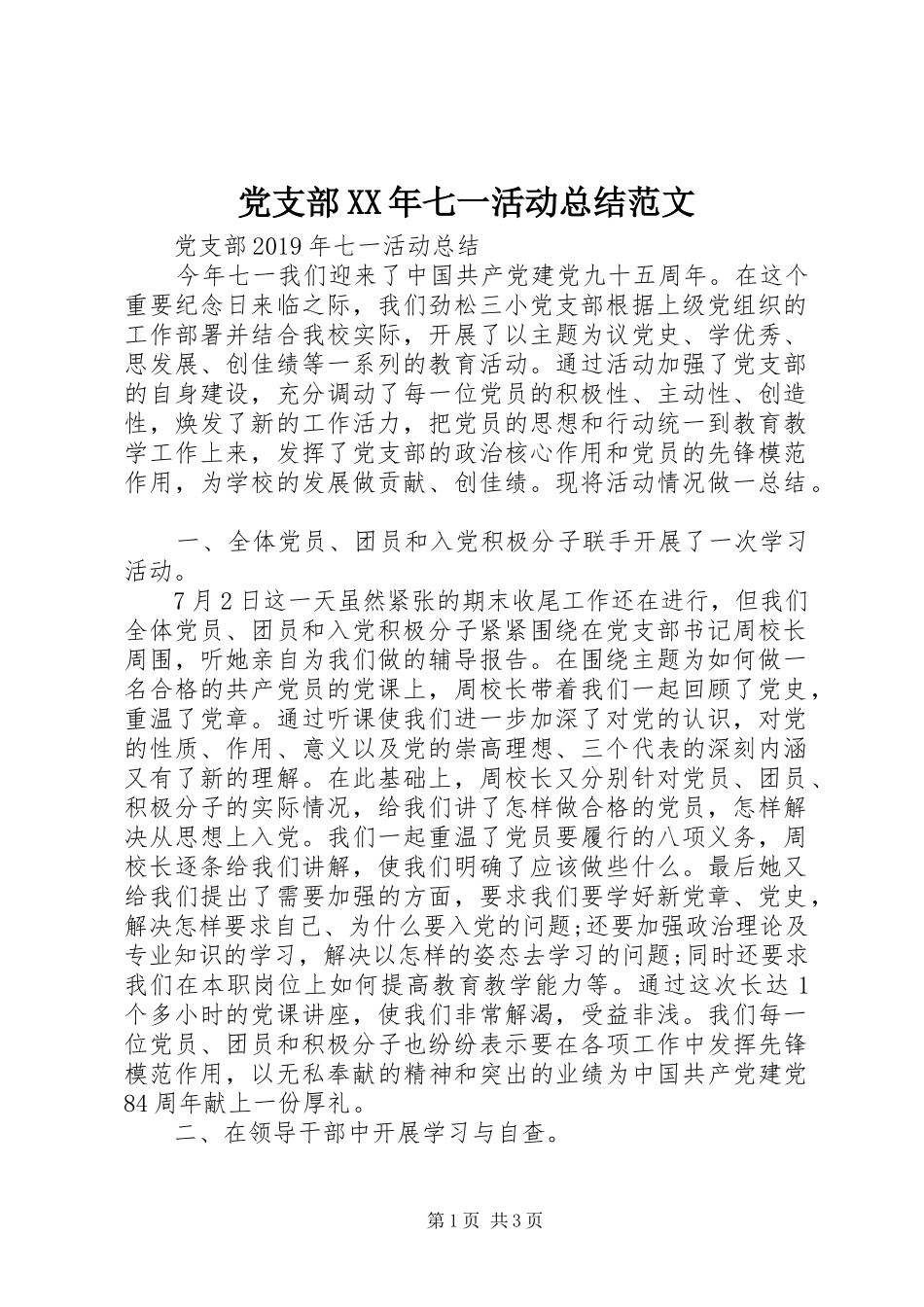 党支部XX年七一活动总结范文

党支部2019年七一活动总结

今年七一我们迎来了中国共产党建党九十五周年。在这个重要纪念日来临之际，我们劲松三小党支部根据上级党组织的工作部署并结合我校实际，开展了以主题为议党史、学优秀、思发展、创佳绩等一系列的教育活动。通过活动加强了党支部的自身建设，充分调动了每一位党员的积极性、主动性、创造性，焕发了新的工作活力，把党员的思想和行动统一到教育教学工作上来，发挥了党支部的政治核心作用和党员的先锋模范作用，为学校的发展做贡献、创佳绩。现将活动情况做一总结。

一、全体党员、团员和入党积极分子联手开展了一次学习活动。

7月2日这一天虽然紧张的期末收尾工作还在进行，但我们全体党员、团员和入党积极分子紧紧围绕在党支部书记周校长周围，听她亲自为我们做的辅导报告。在围绕主题为如何做一名合格的共产党员的党课上，周校长带着我们一起回顾了党史，重温了党章。通过听课使我们进一步加深了对党的认识，对党的性质、作用、意义以及党的崇高理想、三个代表的深刻内涵又有了新的理解。在此基础上，周校长又分别针对党员、团员、积极分子的实际情况，给我们讲了怎样做合格的党员，怎样解决从思想上入党。我们一起重温了党员要履行的八项义务，周校长逐条给我们讲解，使我们明确了应该做些什么。最后她又给我们提出了需要加强的方面，要求我们要学好新党章、党史，解决怎样要求自己、为什么要入党的问题;还要加强政治理论及专业知识的学习，解决以怎样的姿态去学习的问题;同时还要求我们在本职岗位上如何提高教育教学能力等。通过这次长达1个多小时的党课讲座，使我们非常解渴，受益非浅。我们每一位党员、团员和积极分子也纷纷表示要在各项工作中发挥先锋模范作用，以无私奉献的精神和突出的业绩为中国共产党建党84周年献上一份厚礼。

二、在领导干部中开展学习与自查。

第1页 共3页